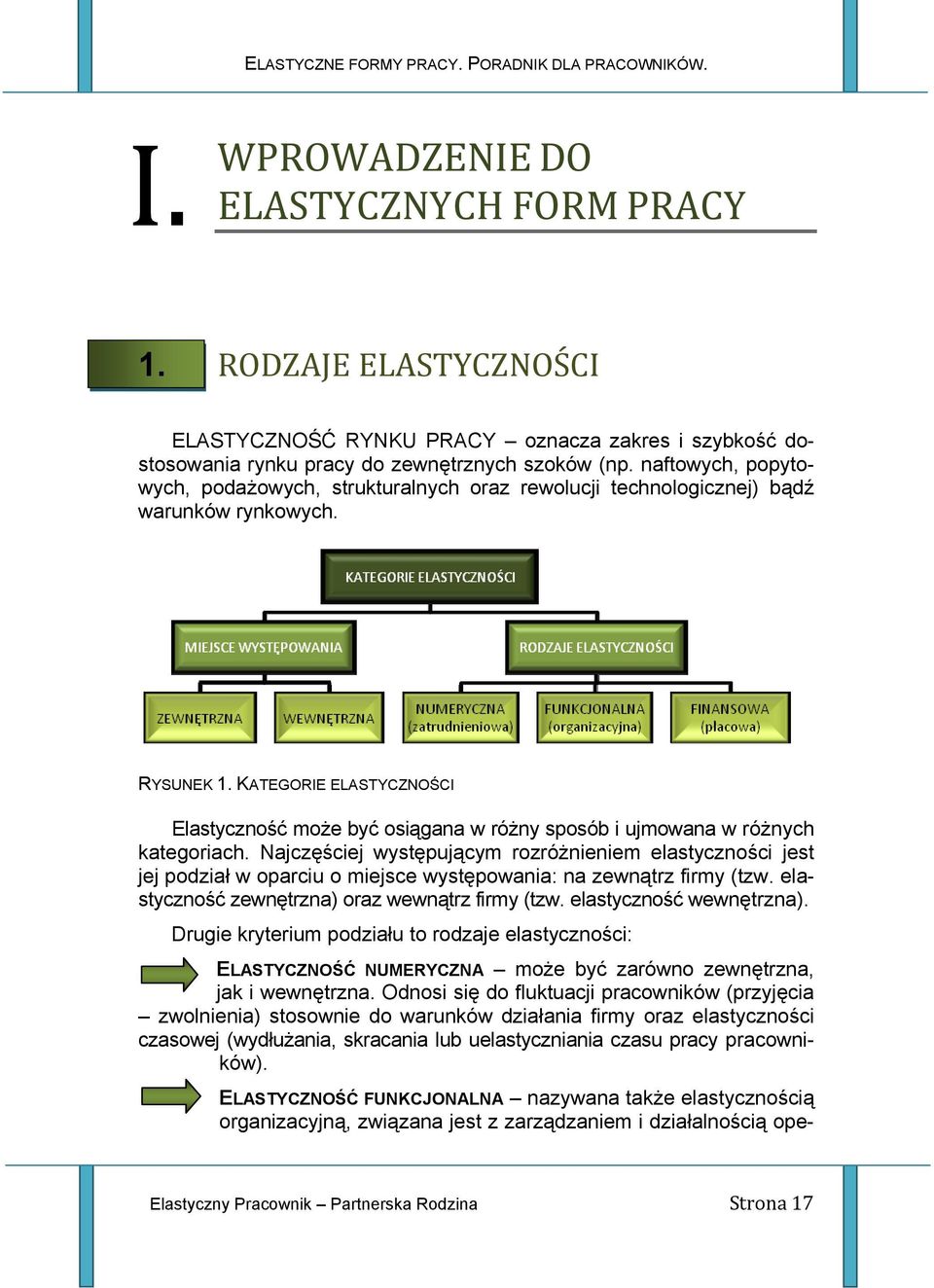 ELASTYCZNE FORMY PRACY. PORADNIK DLA PRACOWNIKÓW.

I. WPROWADZENIE DO ELASTYCZNYCH FORM PRACY

1. RODZAJE ELASTYCZNOŚCI

ELASTYCZNOŚĆ RYNKU PRACY – oznacza zakres i szybkość dostosowania rynku pracy do zewnętrznych szoków (np. naftowych, popytowych, podażowych, strukturalnych oraz rewolucji technologicznej) bądź warunków rynkowych.

KATEGORIE ELASTYCZNOŚCI

MIEJSCE WYSTĘPOWANIA

RODZAJE ELASTYCZNOŚCI

ZEWNĘTRZNA

WEWNĘTRZNA

NUMERYCZNA (zatrudnieniowa)

FUNKCJONALNA (organizacyjna)

FINANSOWA (płacowa)

RYSUNEK 1. KATEGORIE ELASTYCZNOŚCI

Elastyczność może być osiągana w różny sposób i ujmowana w różnych kategoriach. Najczęściej występującym rozróżnieniem elastyczności jest jej podział w oparciu o miejsce występowania: na zewnątrz firmy (tzw. elastyczność zewnętrzna) oraz wewnątrz firmy (tzw. elastyczność wewnętrzna).

Drugie kryterium podziału to rodzaje elastyczności:

ELASTYCZNOŚĆ NUMERYCZNA – może być zarówno zewnętrzna, jak i wewnętrzna. Odnosi się do fluktuacji pracowników (przyjęcia – zwolnienia) stosownie do warunków działania firmy oraz elastyczności czasowej (wydłużania, skracania lub uelastyczniania czasu pracy pracowników).

ELASTYCZNOŚĆ FUNKCJONALNA – nazywana także elastycznością organizacyjną, związana jest z zarządzaniem i działalnością ope-

Elastyczny Pracownik – Partnerska Rodzina

Strona 17